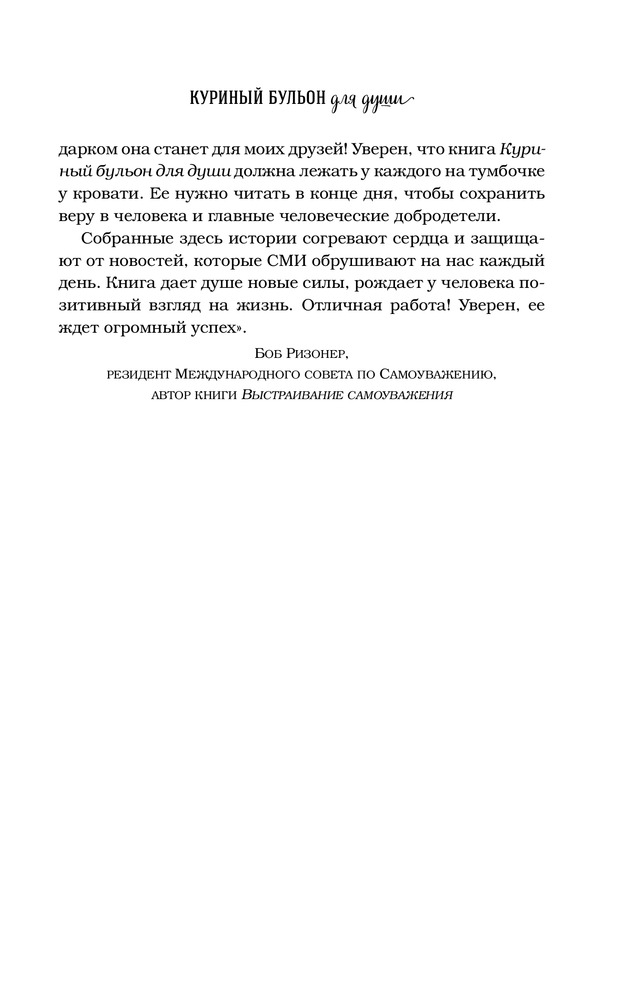 КУРИНЫЙ БУЛЬОН для души

дарком она станет для моих друзей! Уверен, что книга Куриный бульон для души должна лежать у каждого на тумбочке у кровати. Ее нужно читать в конце дня, чтобы сохранить веру в человека и главные человеческие добродетели.

Собранные здесь истории согревают сердца и защищают от новостей, которые СМИ обрушивают на нас каждый день. Книга дает душе новые силы, рождает у человека позитивный взгляд на жизнь. Отличная работа! Уверен, ее ждет огромный успех».

Боб Ризонер,
резидент Международного совета по Самоуважению,
автор книги Выстраивание самоуважения